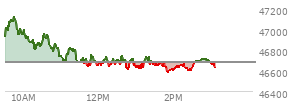 47200
47000
46800
46600
46400
10AM
12PM
2PM